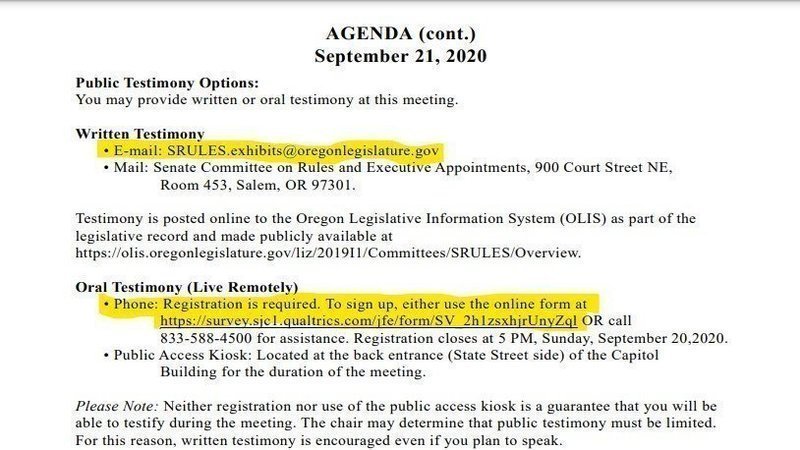 AGENDA (cont.)
September 21, 2020

Public Testimony Options:
You may provide written or oral testimony at this meeting.

Written Testimony
• E-mail: SRULES.exhibits@oregonlegislature.gov
• Mail: Senate Committee on Rules and Executive Appointments, 900 Court Street NE, Room 453, Salem, OR 97301.

Testimony is posted online to the Oregon Legislative Information System (OLIS) as part of the legislative record and made publicly available at https://olis.oregonlegislature.gov/liz/2019I1/Committees/SRULES/Overview.

Oral Testimony (Live Remotely)
• Phone: Registration is required. To sign up, either use the online form at https://survey.sjc1.qualtrics.com/jfe/form/SV_2h1zsxhjrUnyZql OR call 833-588-4500 for assistance. Registration closes at 5 PM, Sunday, September 20,2020.
• Public Access Kiosk: Located at the back entrance (State Street side) of the Capitol Building for the duration of the meeting.

Please Note: Neither registration nor use of the public access kiosk is a guarantee that you will be able to testify during the meeting. The chair may determine that public testimony must be limited. For this reason, written testimony is encouraged even if you plan to speak.